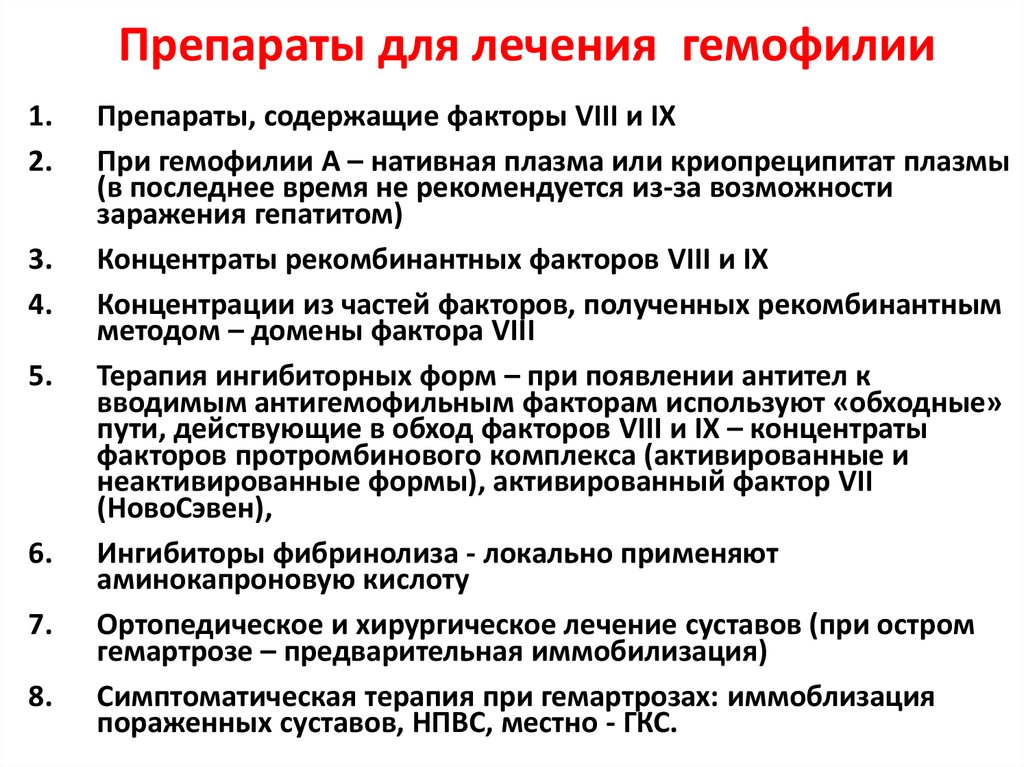 Препараты для лечения гемофилии

1. Препараты, содержащие факторы VIII и IX

2. При гемофилии А – нативная плазма или криопреципитат плазмы (в последнее время не рекомендуется из-за возможности заражения гепатитом)

3. Концентраты рекомбинантных факторов VIII и IX

4. Концентрации из частей факторов, полученных рекомбинантным методом – домены фактора VIII

5. Терапия ингибиторных форм – при появлении антител к вводимым антигемофильным факторам используют «обходные» пути, действующие в обход факторов VIII и IX – концентраты факторов протромбинового комплекса (активированные и неактивированные формы), активированный фактор VII (НовоСэвен),

6. Ингибиторы фибринолиза - локально применяют аминокапроновую кислоту

7. Ортопедическое и хирургическое лечение суставов (при остром гемартрозе – предварительная иммобилизация)

8. Симптоматическая терапия при гемартрозах: иммоблизация пораженных суставов, НПВС, местно - ГКС.